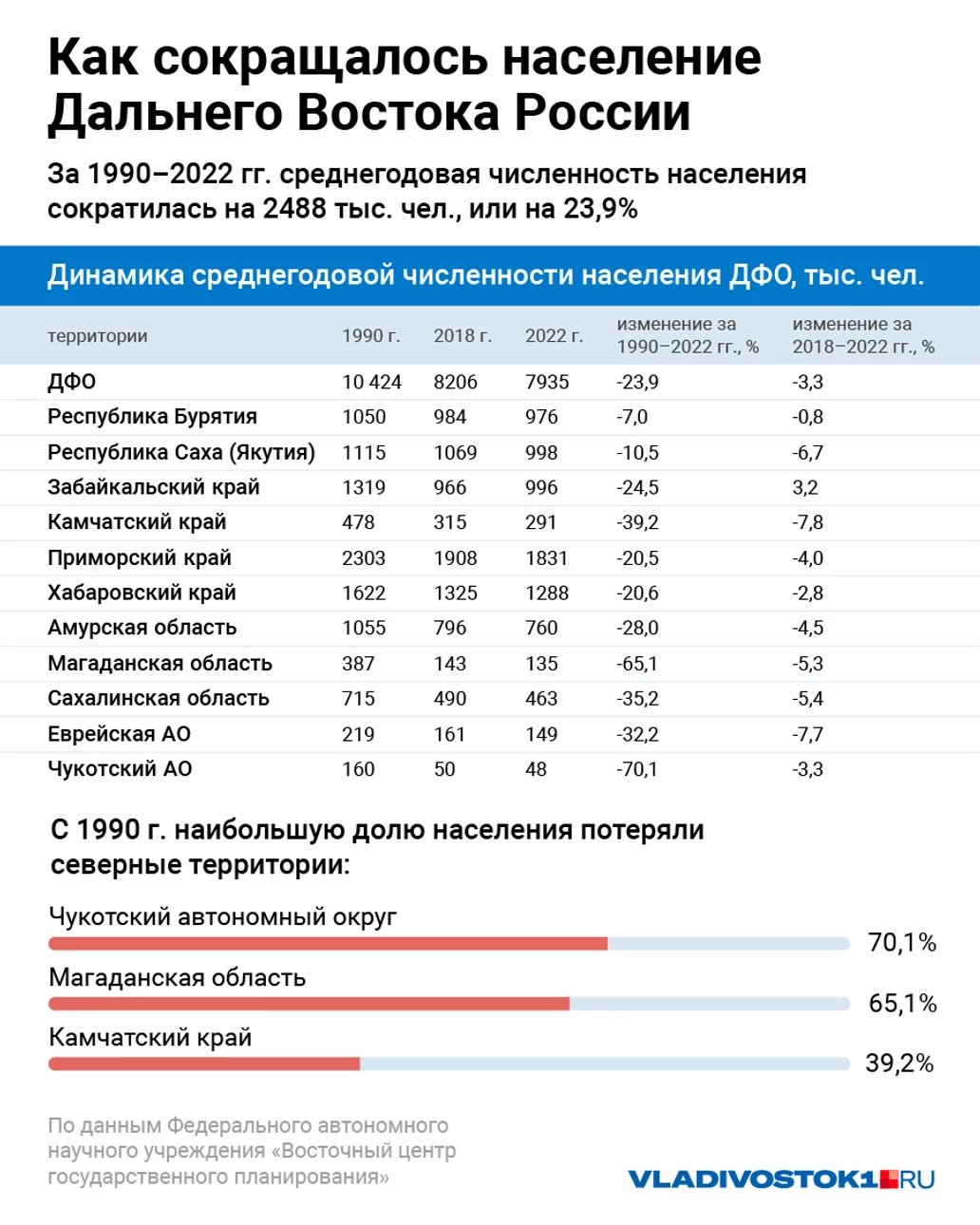 Как сокращалось население Дальнего Востока России

За 1990–2022 гг. среднегодовая численность населения сократилась на 2488 тыс. чел., или на 23,9%

Динамика среднегодовой численности населения ДФО, тыс. чел.

| территории | 1990 г. | 2018 г. | 2022 г. | изменение за 1990–2022 гг., % | изменение за 2018–2022 гг., % |
|---|---|---|---|---|---|
| ДФО | 10 424 | 8206 | 7935 | -23,9 | -3,3 |
| Республика Бурятия | 1050 | 984 | 976 | -7,0 | -0,8 |
| Республика Саха (Якутия) | 1115 | 1069 | 998 | -10,5 | -6,7 |
| Забайкальский край | 1319 | 966 | 996 | -24,5 | 3,2 |
| Камчатский край | 478 | 315 | 291 | -39,2 | -7,8 |
| Приморский край | 2303 | 1908 | 1831 | -20,5 | -4,0 |
| Хабаровский край | 1622 | 1325 | 1288 | -20,6 | -2,8 |
| Амурская область | 1055 | 796 | 760 | -28,0 | -4,5 |
| Магаданская область | 387 | 143 | 135 | -65,1 | -5,3 |
| Сахалинская область | 715 | 490 | 463 | -35,2 | -5,4 |
| Еврейская АО | 219 | 161 | 149 | -32,2 | -7,7 |
| Чукотский АО | 160 | 50 | 48 | -70,1 | -3,3 |

С 1990 г. наибольшую долю населения потеряли северные территории:

Чукотский автономный округ 70,1%

Магаданская область 65,1%

Камчатский край 39,2%

По данным Федерального автономного научного учреждения «Восточный центр государственного планирования»

VLADIVOSTOK1.RU